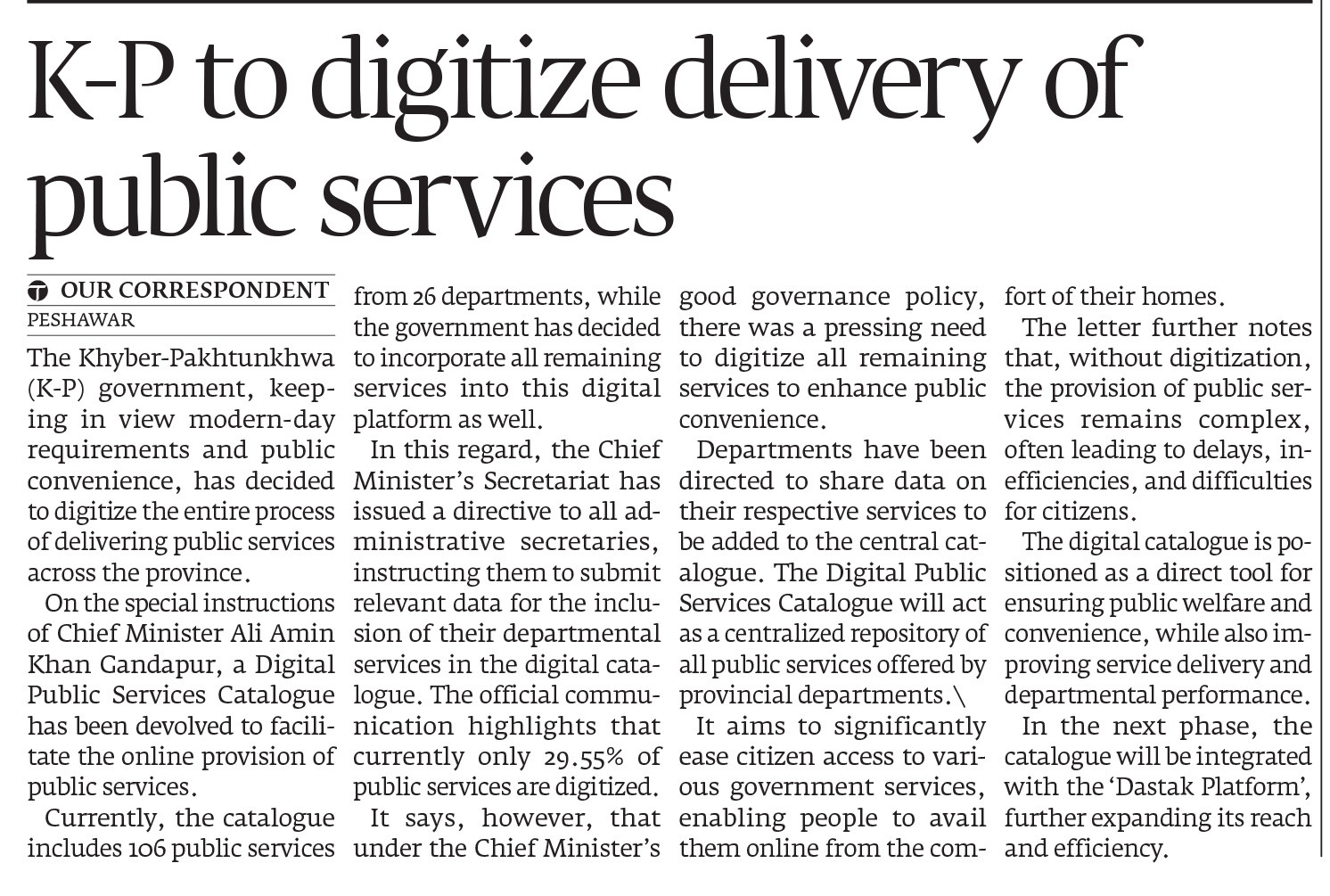 K-P to digitize delivery of public services

OUR CORRESPONDENT
PESHAWAR

The Khyber-Pakhtunkhwa (K-P) government, keeping in view modern-day requirements and public convenience, has decided to digitize the entire process of delivering public services across the province.

On the special instructions of Chief Minister Ali Amin Khan Gandapur, a Digital Public Services Catalogue has been devolved to facilitate the online provision of public services.

Currently, the catalogue includes 106 public services from 26 departments, while the government has decided to incorporate all remaining services into this digital platform as well.

In this regard, the Chief Minister's Secretariat has issued a directive to all administrative secretaries, instructing them to submit relevant data for the inclusion of their departmental services in the digital catalogue. The official communication highlights that currently only 29.55% of public services are digitized.

It says, however, that under the Chief Minister's good governance policy, there was a pressing need to digitize all remaining services to enhance public convenience.

Departments have been directed to share data on their respective services to be added to the central catalogue. The Digital Public Services Catalogue will act as a centralized repository of all public services offered by provincial departments.\

It aims to significantly ease citizen access to various government services, enabling people to avail them online from the comfort of their homes.

The letter further notes that, without digitization, the provision of public services remains complex, often leading to delays, inefficiencies, and difficulties for citizens.

The digital catalogue is positioned as a direct tool for ensuring public welfare and convenience, while also improving service delivery and departmental performance.

In the next phase, the catalogue will be integrated with the 'Dastak Platform', further expanding its reach and efficiency.